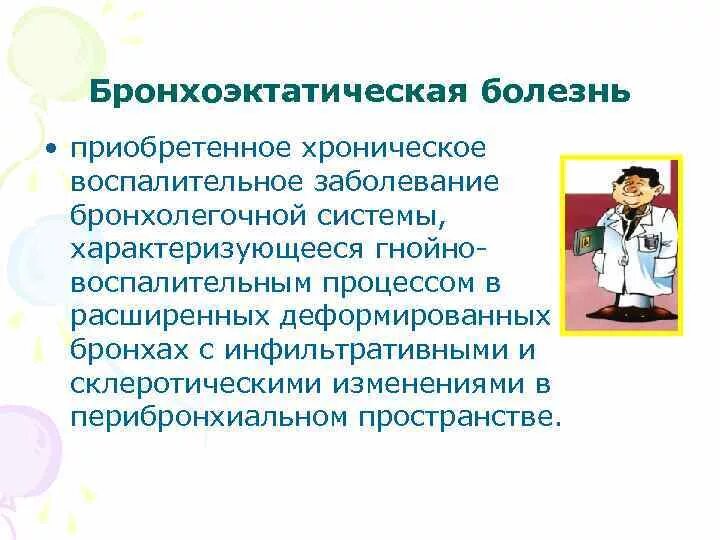 Бронхоэктатическая болезнь

• приобретенное хроническое воспалительное заболевание бронхолегочной системы, характеризующееся гнойно-воспалительным процессом в расширенных деформированных бронхах с инфильтративными и склеротическими изменениями в перибронхиальном пространстве.